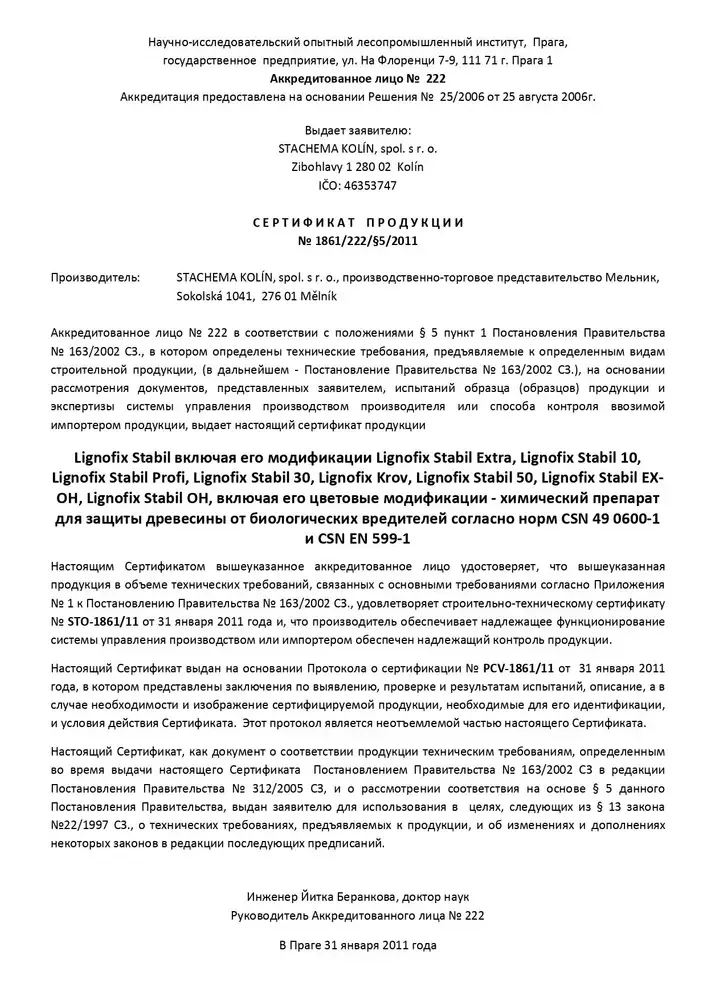 Научно-исследовательский опытный лесопромышленный институт, Прага, государственное предприятие, ул. На Флоренци 7-9, 111 71 г. Прага 1
Аккредитованное лицо № 222
Аккредитация предоставлена на основании Решения № 25/2006 от 25 августа 2006г.

Выдает заявителю:
STACHEMA KOLÍN, spol. s r. o.
Zibohlavy 1 280 02 Kolín
IČO: 46353747

СЕРТИФИКАТ ПРОДУКЦИИ
№ 1861/222/§5/2011

Производитель: STACHEMA KOLÍN, spol. s r. o., производственно-торговое представительство Мельник, Sokolská 1041, 276 01 Mělník

Аккредитованное лицо № 222 в соответствии с положениями § 5 пункт 1 Постановления Правительства № 163/2002 СЗ., в котором определены технические требования, предъявляемые к определенным видам строительной продукции, (в дальнейшем - Постановление Правительства № 163/2002 СЗ.), на основании рассмотрения документов, представленных заявителем, испытаний образца (образцов) продукции и экспертизы системы управления производством производителя или способа контроля ввозимой импортером продукции, выдает настоящий сертификат продукции

Lignofix Stabil включая его модификации Lignofix Stabil Extra, Lignofix Stabil 10, Lignofix Stabil Profi, Lignofix Stabil 30, Lignofix Krov, Lignofix Stabil 50, Lignofix Stabil EX-OH, Lignofix Stabil OH, включая его цветовые модификации - химический препарат для защиты древесины от биологических вредителей согласно норм CSN 49 0600-1 и CSN EN 599-1

Настоящим Сертификатом вышеуказанное аккредитованное лицо удостоверяет, что вышеуказанная продукция в объеме технических требований, связанных с основными требованиями согласно Приложения № 1 к Постановлению Правительства № 163/2002 СЗ., удовлетворяет строительно-техническому сертификату № STO-1861/11 от 31 января 2011 года и, что производитель обеспечивает надлежащее функционирование системы управления производством или импортером обеспечен надлежащий контроль продукции.

Настоящий Сертификат выдан на основании Протокола о сертификации № PCV-1861/11 от 31 января 2011 года, в котором представлены заключения по выявлению, проверке и результатам испытаний, описание, а в случае необходимости и изображение сертифицируемой продукции, необходимые для его идентификации, и условия действия Сертификата. Этот протокол является неотъемлемой частью настоящего Сертификата.

Настоящий Сертификат, как документ о соответствии продукции техническим требованиям, определенным во время выдачи настоящего Сертификата Постановлением Правительства № 163/2002 СЗ в редакции Постановления Правительства № 312/2005 СЗ, и о рассмотрении соответствия на основе § 5 данного Постановления Правительства, выдан заявителю для использования в целях, следующих из § 13 закона №22/1997 СЗ., о технических требованиях, предъявляемых к продукции, и об изменениях и дополнениях некоторых законов в редакции последующих предписаний.

Инженер Йитка Беранкова, доктор наук
Руководитель Аккредитованного лица № 222

В Праге 31 января 2011 года